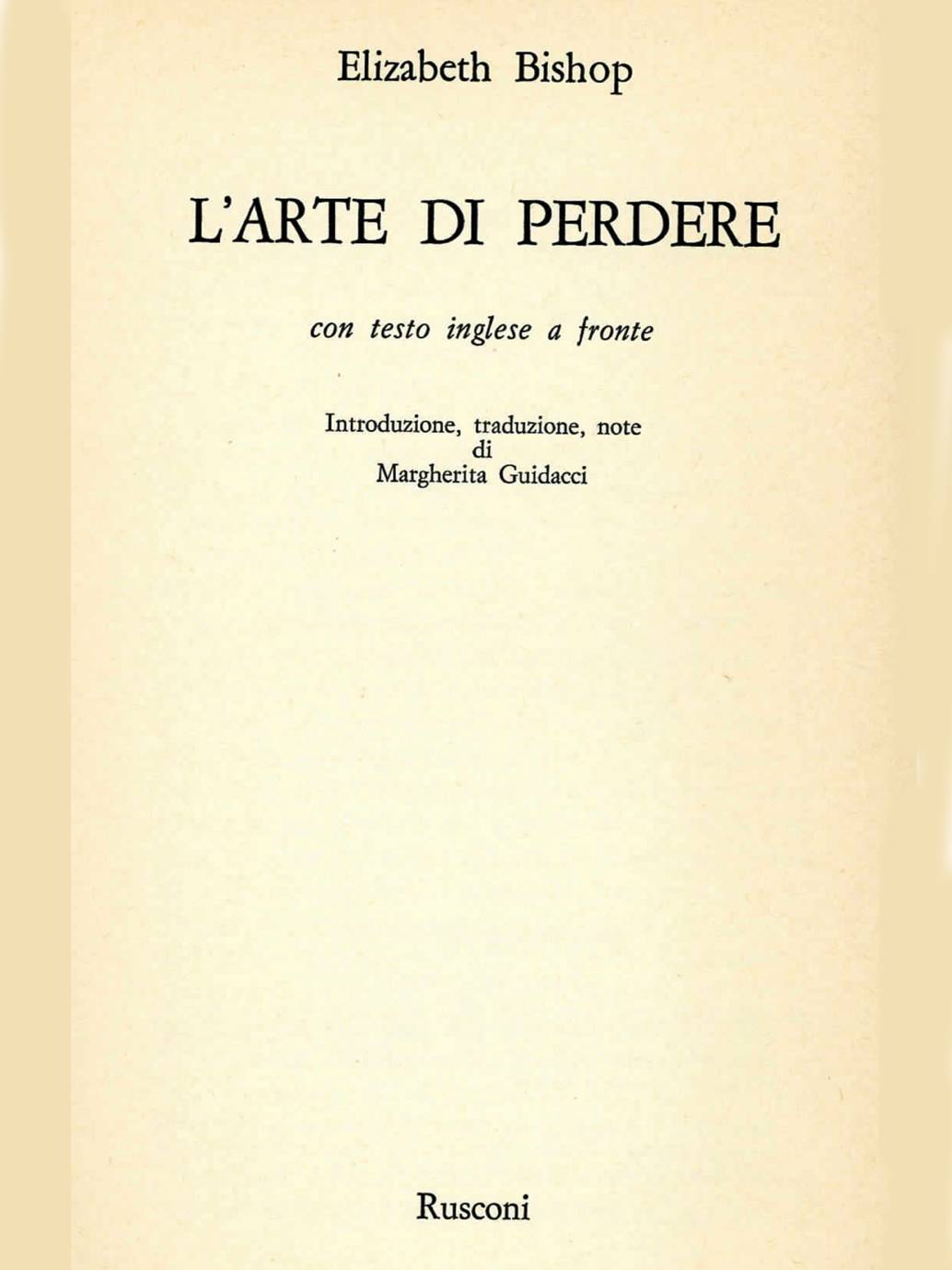 Elizabeth Bishop

L'ARTE DI PERDERE

con testo inglese a fronte

Introduzione, traduzione, note
di
Margherita Guidacci

Rusconi